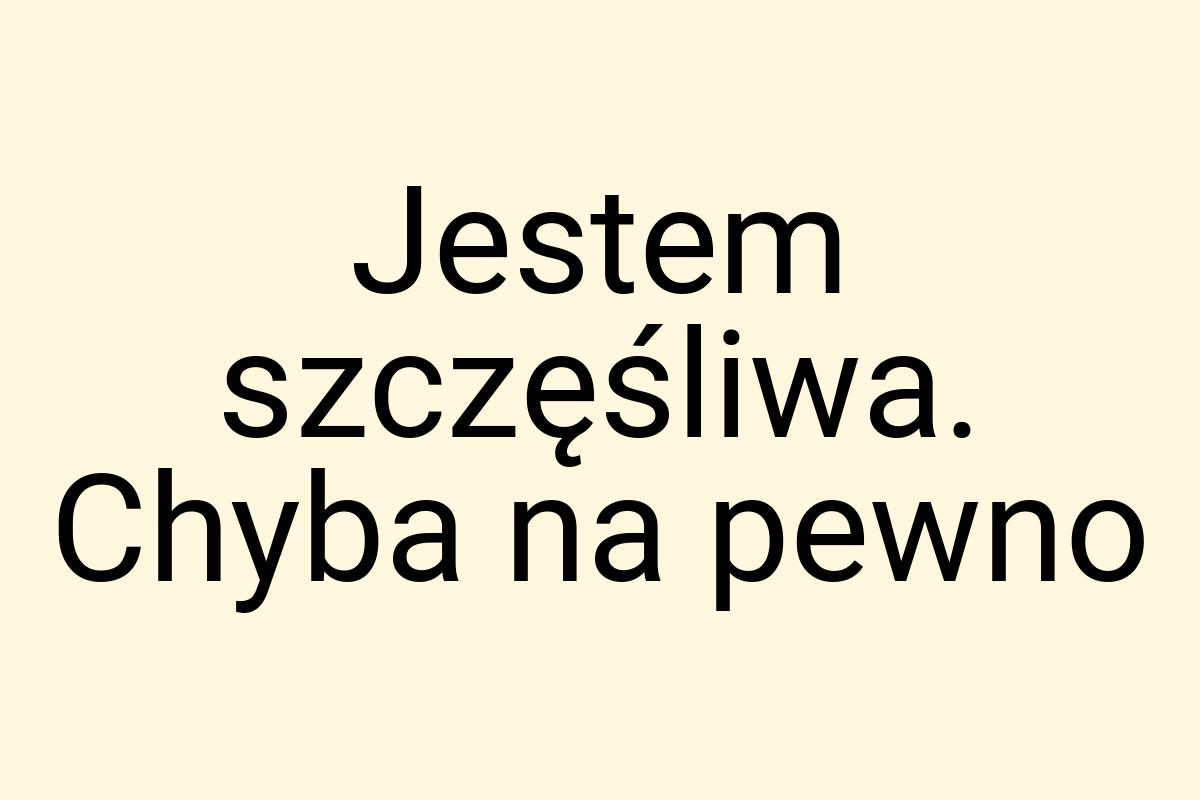 Jestem szczęśliwa. Chyba na pewno